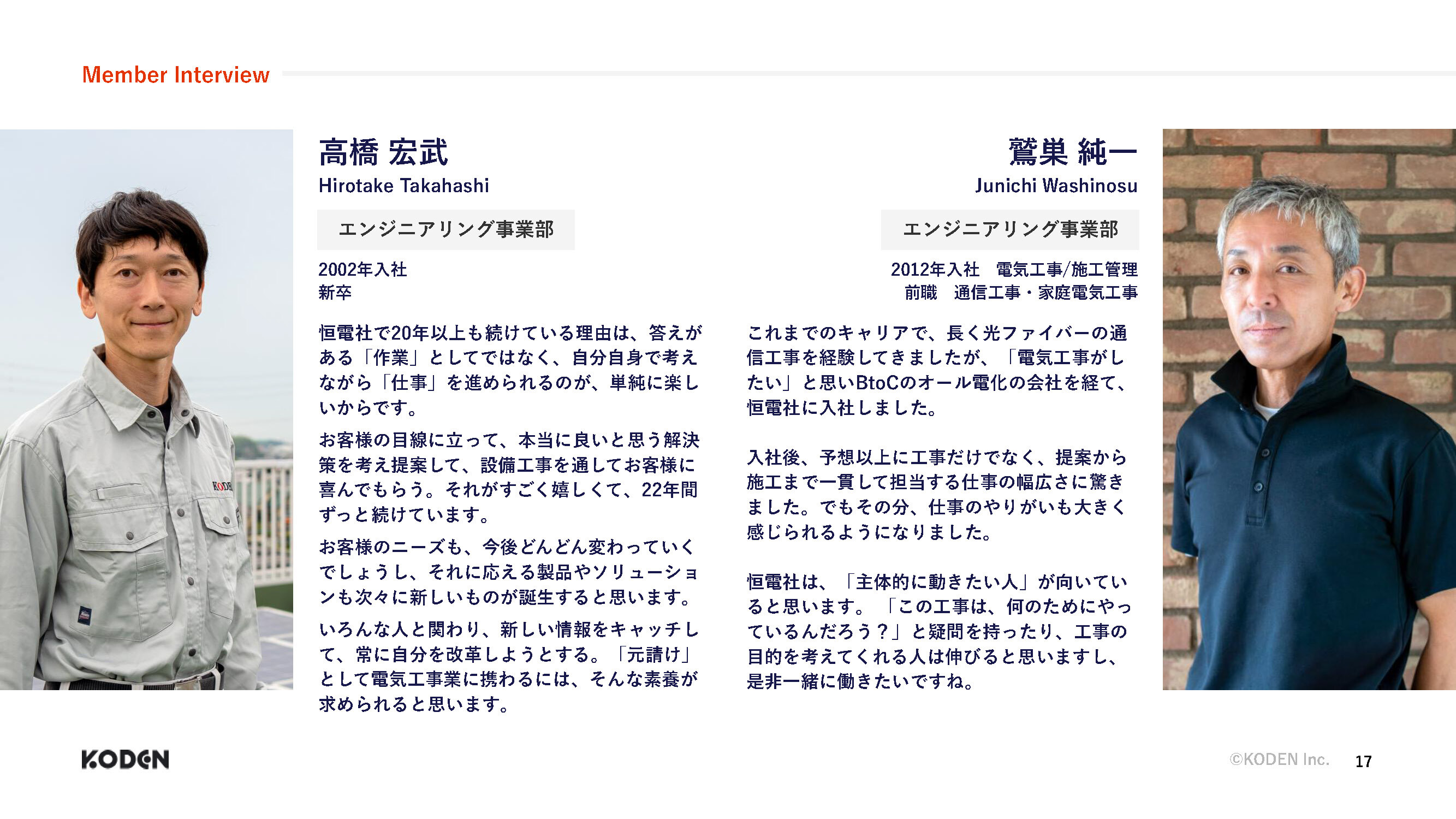 Member Interview

高橋 宏武
Hirotake Takahashi

エンジニアリング事業部

2002年入社
新卒

恒電社で20年以上も続けている理由は、答えがある「作業」としてではなく、自分自身で考えながら「仕事」を進められるのが、単純に楽しいからです。

お客様の目線に立って、本当に良いと思う解決策を考え提案して、設備工事を通してお客様に喜んでもらう。それがすごく嬉しくて、22年間ずっと続けています。

お客様のニーズも、今後どんどん変わっていくでしょうし、それに応える製品やソリューションも次々に新しいものが誕生すると思います。

いろんな人と関わり、新しい情報をキャッチして、常に自分を改革しようとする。「元請け」として電気工事業に携わるには、そんな素養が求められると思います。

鷲巣 純一
Junichi Washinosu

エンジニアリング事業部

2012年入社 電気工事/施工管理
前職 通信工事・家庭電気工事

これまでのキャリアで、長く光ファイバーの通信工事を経験してきましたが、「電気工事がしたい」と思いBtoCのオール電化の会社を経て、恒電社に入社しました。

入社後、予想以上に工事だけでなく、提案から施工まで一貫して担当する仕事の幅広さに驚きました。でもその分、仕事のやりがいも大きく感じられるようになりました。

恒電社は、「主体的に動きたい人」が向いていると思います。「この工事は、何のためにやっているんだろう?」と疑問を持ったり、工事の目的を考えてくれる人は伸びると思いますし、是非一緒に働きたいですね。

KODEN

©KODEN Inc. 17